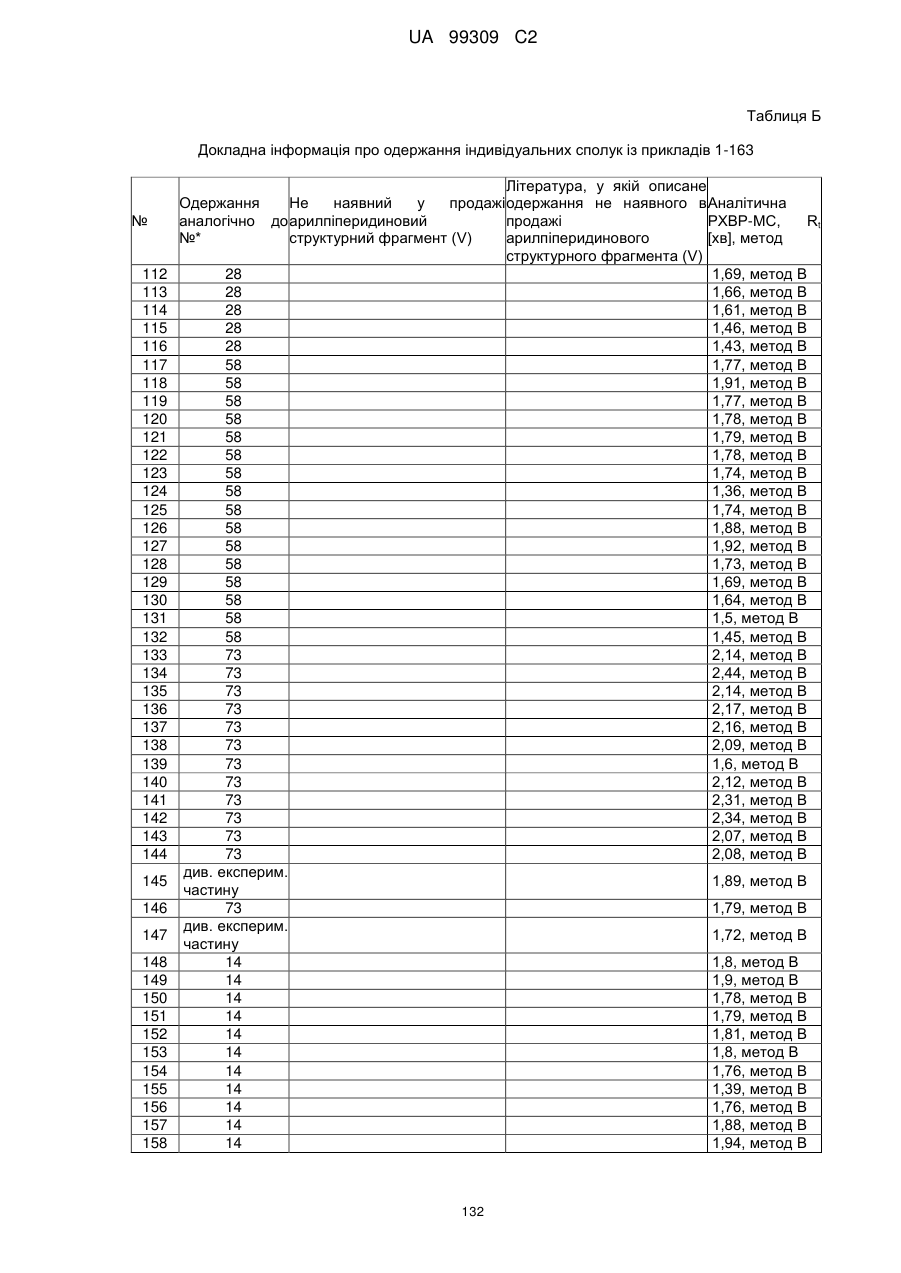 UA 99309 C2

Таблиця Б

Докладна інформація про одержання індивідуальних сполук із прикладів 1-163

| № | Одержання аналогічно до №* | Не наявний у продажі арилпіперидиновий структурний фрагмент (V) | Література, у якій описане одержання не наявного в продажі арилпіперидинового структурного фрагмента (V) | Аналітична РХВР-МС, $R_t$ [хв], метод |
|---|---|---|---|---|
| 112 | 28 | | | 1,69, метод В |
| 113 | 28 | | | 1,66, метод В |
| 114 | 28 | | | 1,61, метод В |
| 115 | 28 | | | 1,46, метод В |
| 116 | 28 | | | 1,43, метод В |
| 117 | 58 | | | 1,77, метод В |
| 118 | 58 | | | 1,91, метод В |
| 119 | 58 | | | 1,77, метод В |
| 120 | 58 | | | 1,78, метод В |
| 121 | 58 | | | 1,79, метод В |
| 122 | 58 | | | 1,78, метод В |
| 123 | 58 | | | 1,74, метод В |
| 124 | 58 | | | 1,36, метод В |
| 125 | 58 | | | 1,74, метод В |
| 126 | 58 | | | 1,88, метод В |
| 127 | 58 | | | 1,92, метод В |
| 128 | 58 | | | 1,73, метод В |
| 129 | 58 | | | 1,69, метод В |
| 130 | 58 | | | 1,64, метод В |
| 131 | 58 | | | 1,5, метод В |
| 132 | 58 | | | 1,45, метод В |
| 133 | 73 | | | 2,14, метод В |
| 134 | 73 | | | 2,44, метод В |
| 135 | 73 | | | 2,14, метод В |
| 136 | 73 | | | 2,17, метод В |
| 137 | 73 | | | 2,16, метод В |
| 138 | 73 | | | 2,09, метод В |
| 139 | 73 | | | 1,6, метод В |
| 140 | 73 | | | 2,12, метод В |
| 141 | 73 | | | 2,31, метод В |
| 142 | 73 | | | 2,34, метод В |
| 143 | 73 | | | 2,07, метод В |
| 144 | 73 | | | 2,08, метод В |
| 145 | див. експерим. частину | | | 1,89, метод В |
| 146 | 73 | | | 1,79, метод В |
| 147 | див. експерим. частину | | | 1,72, метод В |
| 148 | 14 | | | 1,8, метод В |
| 149 | 14 | | | 1,9, метод В |
| 150 | 14 | | | 1,78, метод В |
| 151 | 14 | | | 1,79, метод В |
| 152 | 14 | | | 1,81, метод В |
| 153 | 14 | | | 1,8, метод В |
| 154 | 14 | | | 1,76, метод В |
| 155 | 14 | | | 1,39, метод В |
| 156 | 14 | | | 1,76, метод В |
| 157 | 14 | | | 1,88, метод В |
| 158 | 14 | | | 1,94, метод В |

132